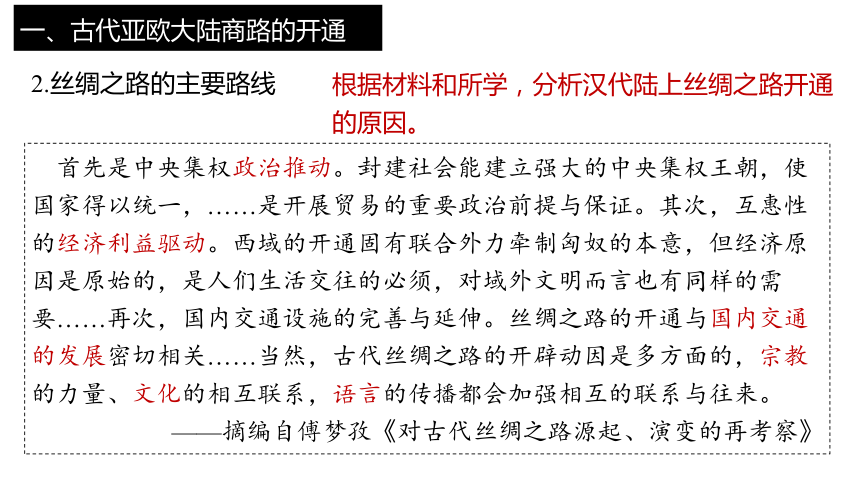 一、古代亚欧大陆商路的开通

2.丝绸之路的主要路线

根据材料和所学，分析汉代陆上丝绸之路开通的原因。

首先是中央集权政治推动。封建社会能建立强大的中央集权王朝，使国家得以统一，……是开展贸易的重要政治前提与保证。其次，互惠性的经济利益驱动。西域的开通固有联合外力牵制匈奴的本意，但经济原因是原始的，是人们生活交往的必须，对域外文明而言也有同样的需要……再次，国内交通设施的完善与延伸。丝绸之路的开通与国内交通的发展密切相关……当然，古代丝绸之路的开辟动因是多方面的，宗教的力量、文化的相互联系，语言的传播都会加强相互的联系与往来。

——摘编自傅梦孜《对古代丝绸之路源起、演变的再考察》